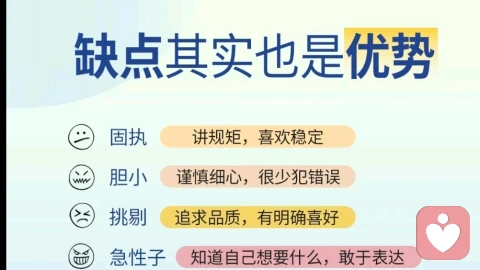 缺点其实也是优势

固执 讲规矩，喜欢稳定

胆小 谨慎细心，很少犯错误

挑剔 追求品质，有明确喜好

急性子 知道自己想要什么，敢于表达